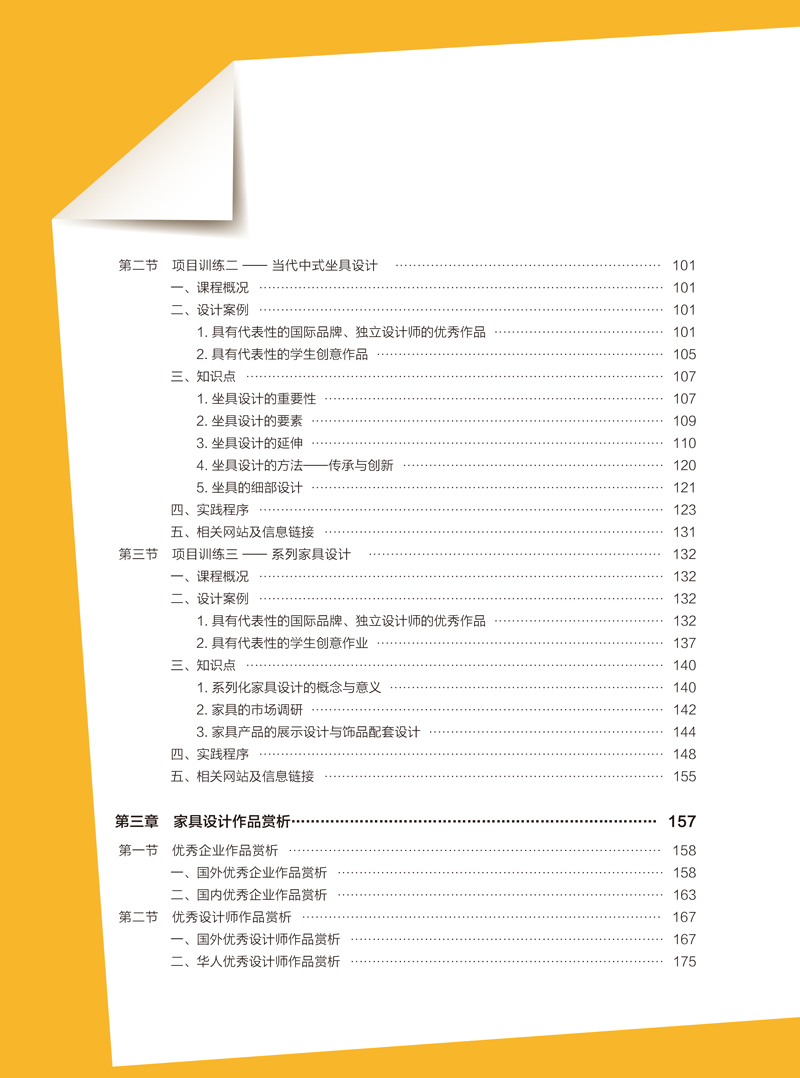 第二节　项目训练二 —— 当代中式坐具设计 ………… 101
一、课程概况 ………… 101
二、设计案例 ………… 101
1. 具有代表性的国际品牌、独立设计师的优秀作品 ………… 101
2. 具有代表性的学生创意作品 ………… 105
三、知识点 ………… 107
1. 坐具设计的重要性 ………… 107
2. 坐具设计的要素 ………… 109
3. 坐具设计的延伸 ………… 110
4. 坐具设计的方法——传承与创新 ………… 120
5. 坐具的细部设计 ………… 121
四、实践程序 ………… 123
五、相关网站及信息链接 ………… 131
第三节　项目训练三 —— 系列家具设计 ………… 132
一、课程概况 ………… 132
二、设计案例 ………… 132
1. 具有代表性的国际品牌、独立设计师的优秀作品 ………… 132
2. 具有代表性的学生创意作业 ………… 137
三、知识点 ………… 140
1. 系列化家具设计的概念与意义 ………… 140
2. 家具的市场调研 ………… 142
3. 家具产品的展示设计与饰品配套设计 ………… 144
四、实践程序 ………… 148
五、相关网站及信息链接 ………… 155

第三章　家具设计作品赏析 ………… 157
第一节　优秀企业作品赏析 ………… 158
一、国外优秀企业作品赏析 ………… 158
二、国内优秀企业作品赏析 ………… 163
第二节　优秀设计师作品赏析 ………… 167
一、国外优秀设计师作品赏析 ………… 167
二、华人优秀设计师作品赏析 ………… 175